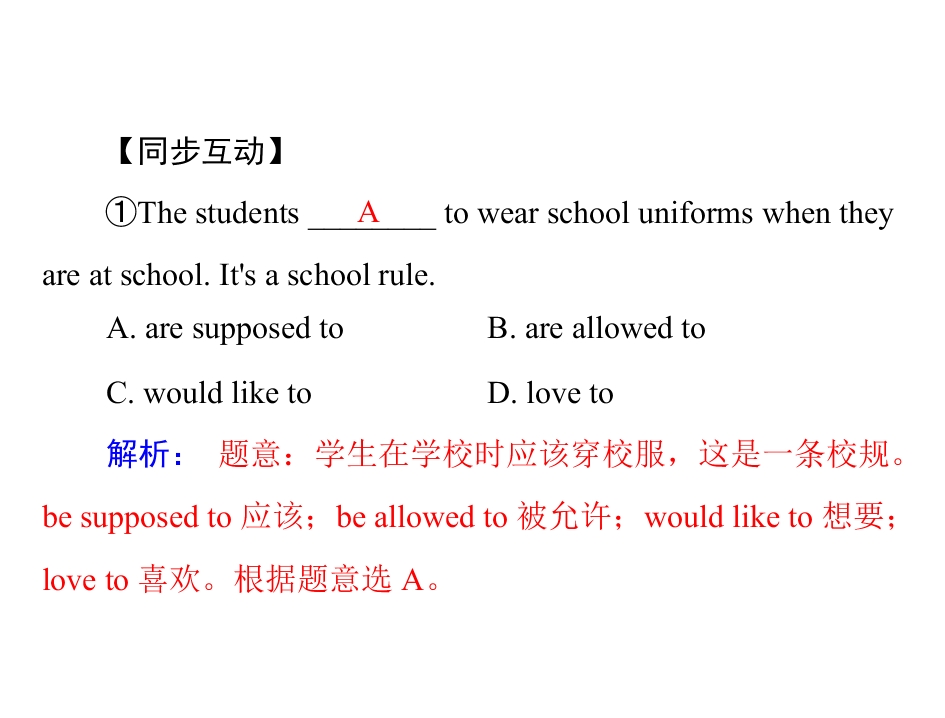 【同步互动】

①The students ___A___ to wear school uniforms when they are at school. It's a school rule.

A. are supposed to

B. are allowed to

C. would like to

D. love to

解析： 题意：学生在学校时应该穿校服，这是一条校规。be supposed to 应该；be allowed to 被允许；would like to 想要；love to 喜欢。根据题意选 A。